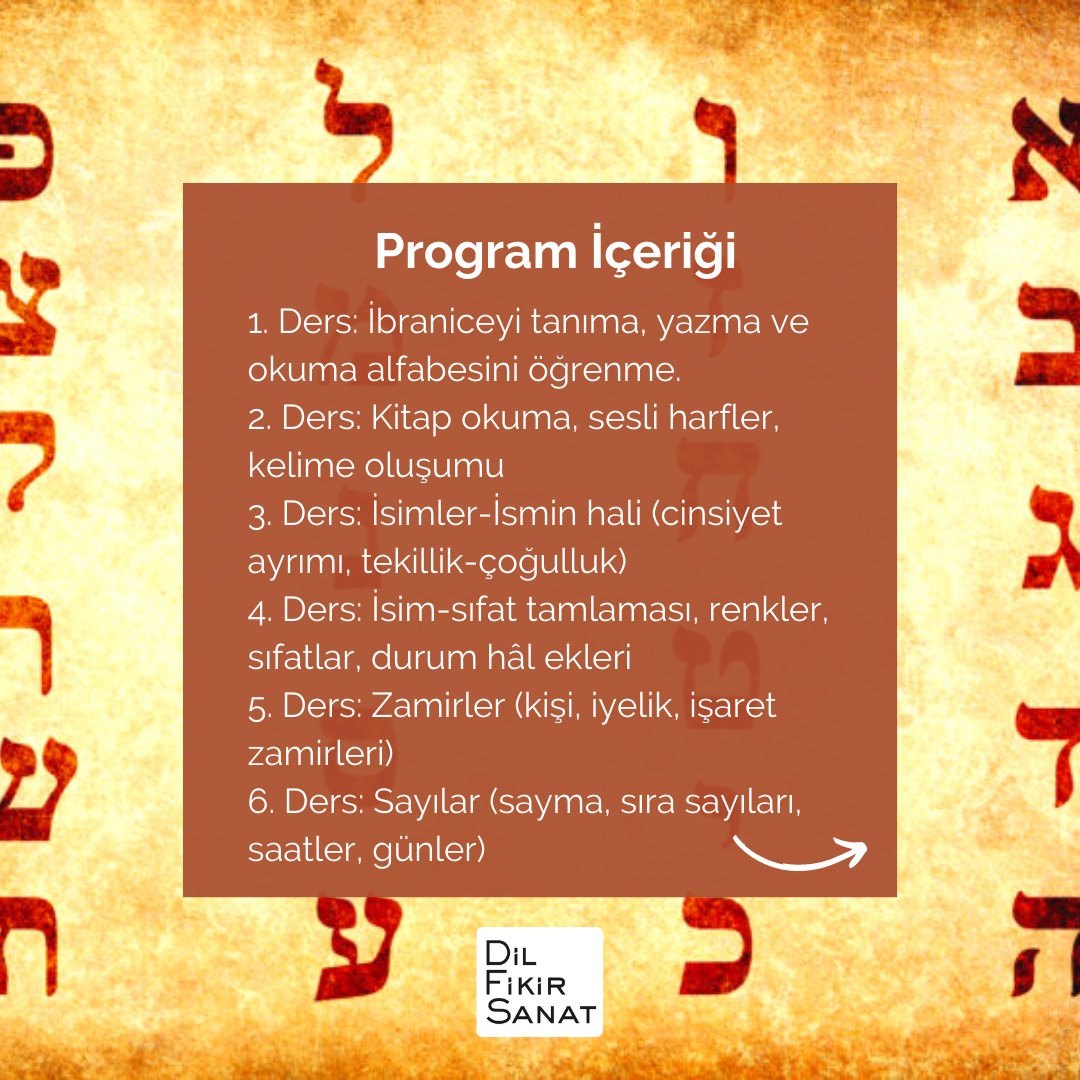 Program İçeriği

1. Ders: İbraniceyi tanıma, yazma ve okuma alfabesini öğrenme.
2. Ders: Kitap okuma, sesli harfler, kelime oluşumu
3. Ders: İsimler-İsmin hali (cinsiyet ayrımı, tekillik-çoğulluk)
4. Ders: İsim-sıfat tamlaması, renkler, sıfatlar, durum hâl ekleri
5. Ders: Zamirler (kişi, iyelik, işaret zamirleri)
6. Ders: Sayılar (sayma, sıra sayıları, saatler, günler)

DİL
FİKİR
SANAT